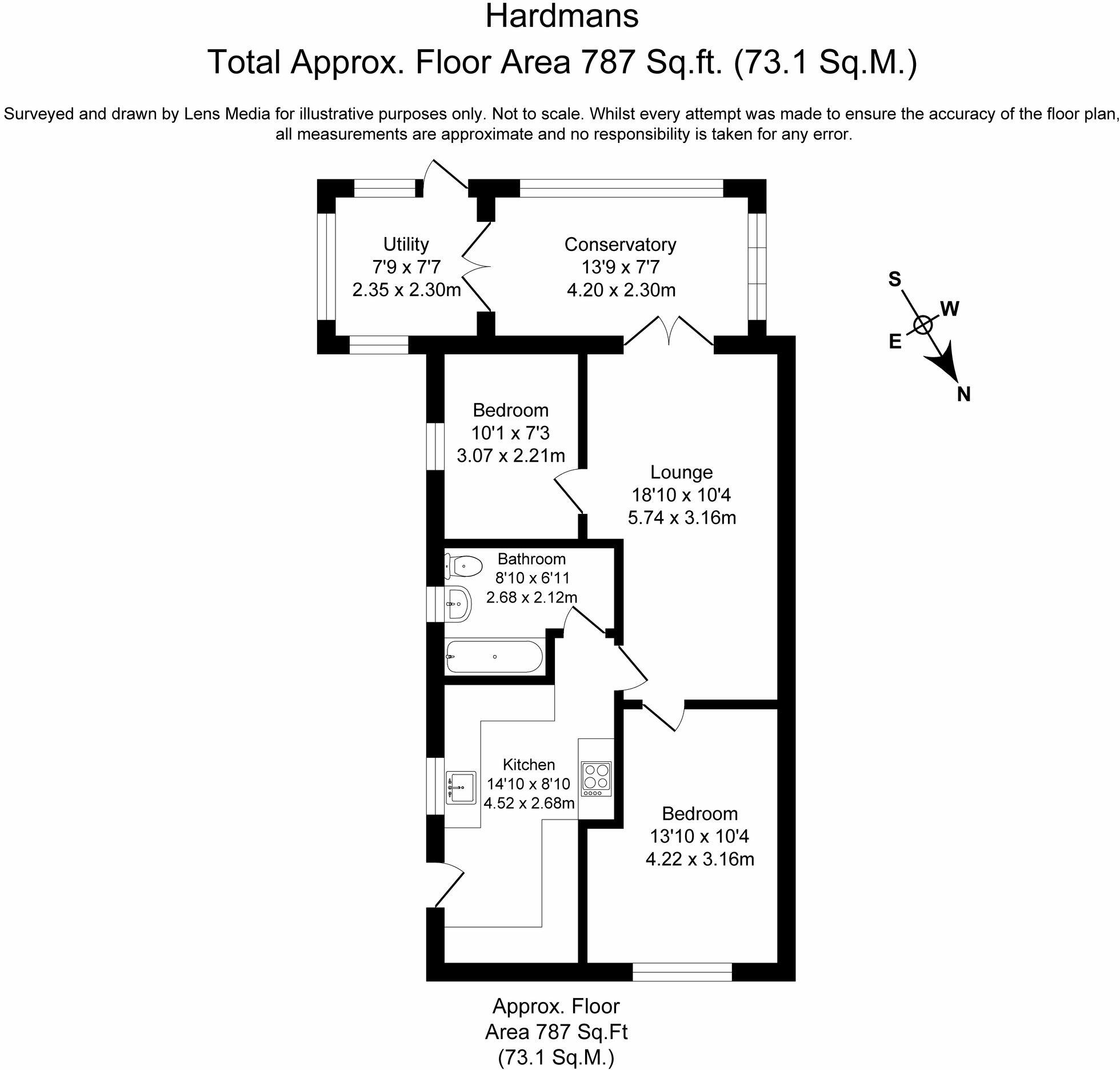 Hardmans
Total Approx. Floor Area 787 Sq.ft. (73.1 Sq.M.)

Surveyed and drawn by Lens Media for illustrative purposes only. Not to scale. Whilst every attempt was made to ensure the accuracy of the floor plan, all measurements are approximate and no responsibility is taken for any error.

Utility
7'9 x 7'7
2.35 x 2.30m

Conservatory
13'9 x 7'7
4.20 x 2.30m

S
W
E
N

Bedroom
10'1 x 7'3
3.07 x 2.21m

Lounge
18'10 x 10'4
5.74 x 3.16m

Bathroom
8'10 x 6'11
2.68 x 2.12m

Kitchen
14'10 x 8'10
4.52 x 2.68m

Bedroom
13'10 x 10'4
4.22 x 3.16m

Approx. Floor
Area 787 Sq.Ft
(73.1 Sq.M.)